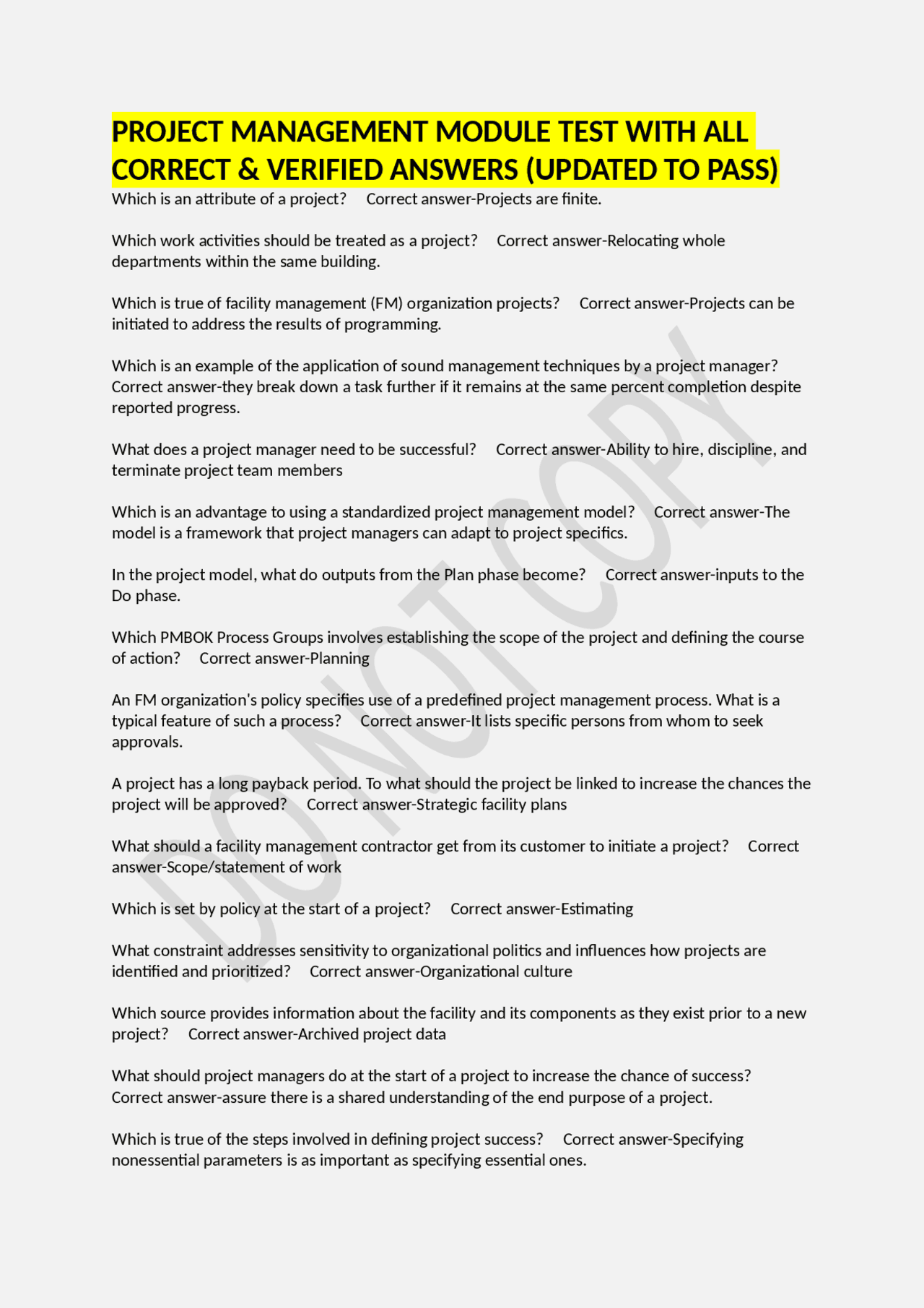 PROJECT MANAGEMENT MODULE TEST WITH ALL CORRECT & VERIFIED ANSWERS (UPDATED TO PASS)

Which is an attribute of a project? Correct answer-Projects are finite.

Which work activities should be treated as a project? Correct answer-Relocating whole departments within the same building.

Which is true of facility management (FM) organization projects? Correct answer-Projects can be initiated to address the results of programming.

Which is an example of the application of sound management techniques by a project manager? Correct answer-they break down a task further if it remains at the same percent completion despite reported progress.

What does a project manager need to be successful? Correct answer-Ability to hire, discipline, and terminate project team members

Which is an advantage to using a standardized project management model? Correct answer-The model is a framework that project managers can adapt to project specifics.

In the project model, what do outputs from the Plan phase become? Correct answer-inputs to the Do phase.

Which PMBOK Process Groups involves establishing the scope of the project and defining the course of action? Correct answer-Planning

An FM organization's policy specifies use of a predefined project management process. What is a typical feature of such a process? Correct answer-It lists specific persons from whom to seek approvals.

A project has a long payback period. To what should the project be linked to increase the chances the project will be approved? Correct answer-Strategic facility plans

What should a facility management contractor get from its customer to initiate a project? Correct answer-Scope/statement of work

Which is set by policy at the start of a project? Correct answer-Estimating

What constraint addresses sensitivity to organizational politics and influences how projects are identified and prioritized? Correct answer-Organizational culture

Which source provides information about the facility and its components as they exist prior to a new project? Correct answer-Archived project data

What should project managers do at the start of a project to increase the chance of success? Correct answer-assure there is a shared understanding of the end purpose of a project.

Which is true of the steps involved in defining project success? Correct answer-Specifying nonessential parameters is as important as specifying essential ones.

DO NOT COPY